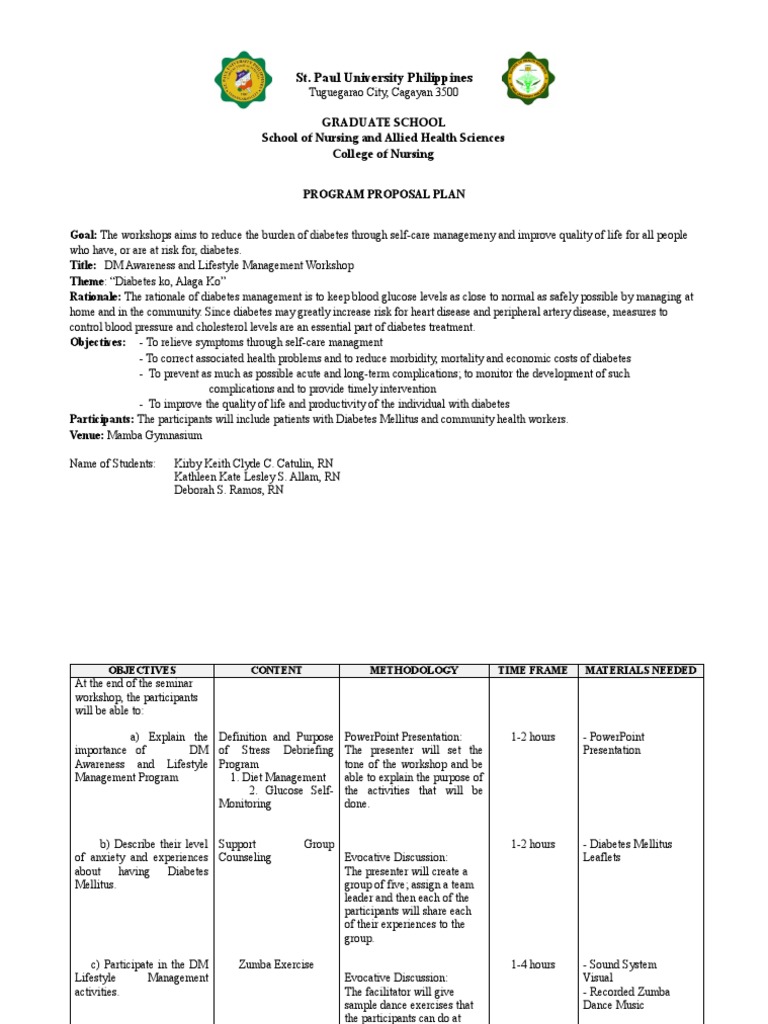 St. Paul University Philippines
Tuguegarao City, Cagayan 3500

GRADUATE SCHOOL
School of Nursing and Allied Health Sciences
College of Nursing

PROGRAM PROPOSAL PLAN

Goal: The workshops aims to reduce the burden of diabetes through self-care managemeny and improve quality of life for all people who have, or are at risk for, diabetes.
Title: DM Awareness and Lifestyle Management Workshop
Theme: "Diabetes ko, Alaga Ko"
Rationale: The rationale of diabetes management is to keep blood glucose levels as close to normal as safely possible by managing at home and in the community. Since diabetes may greatly increase risk for heart disease and peripheral artery disease, measures to control blood pressure and cholesterol levels are an essential part of diabetes treatment.
Objectives: - To relieve symptoms through self-care managment
- To correct associated health problems and to reduce morbidity, mortality and economic costs of diabetes
- To prevent as much as possible acute and long-term complications; to monitor the development of such complications and to provide timely intervention
- To improve the quality of life and productivity of the individual with diabetes
Participants: The participants will include patients with Diabetes Mellitus and community health workers.
Venue: Mamba Gymnasium

Name of Students: Kirby Keith Clyde C. Catulin, RN
Kathleen Kate Lesley S. Allam, RN
Deborah S. Ramos, RN

| OBJECTIVES | CONTENT | METHODOLOGY | TIME FRAME | MATERIALS NEEDED |
|---|---|---|---|---|
| At the end of the seminar workshop, the participants will be able to: | | | | |
| a) Explain the importance of DM Awareness and Lifestyle Management Program | Definition and Purpose of Stress Debriefing Program 1. Diet Management 2. Glucose Self-Monitoring | PowerPoint Presentation: The presenter will set the tone of the workshop and be able to explain the purpose of the activities that will be done. | 1-2 hours | - PowerPoint Presentation |
| b) Describe their level of anxiety and experiences about having Diabetes Mellitus. | Support Group Counseling | Evocative Discussion: The presenter will create a group of five; assign a team leader and then each of the participants will share each of their experiences to the group. | 1-2 hours | - Diabetes Mellitus Leaflets |
| c) Participate in the DM Lifestyle Management activities. | Zumba Exercise | Evocative Discussion: The facilitator will give sample dance exercises that the participants can do at | 1-4 hours | - Sound System Visual - Recorded Zumba Dance Music |